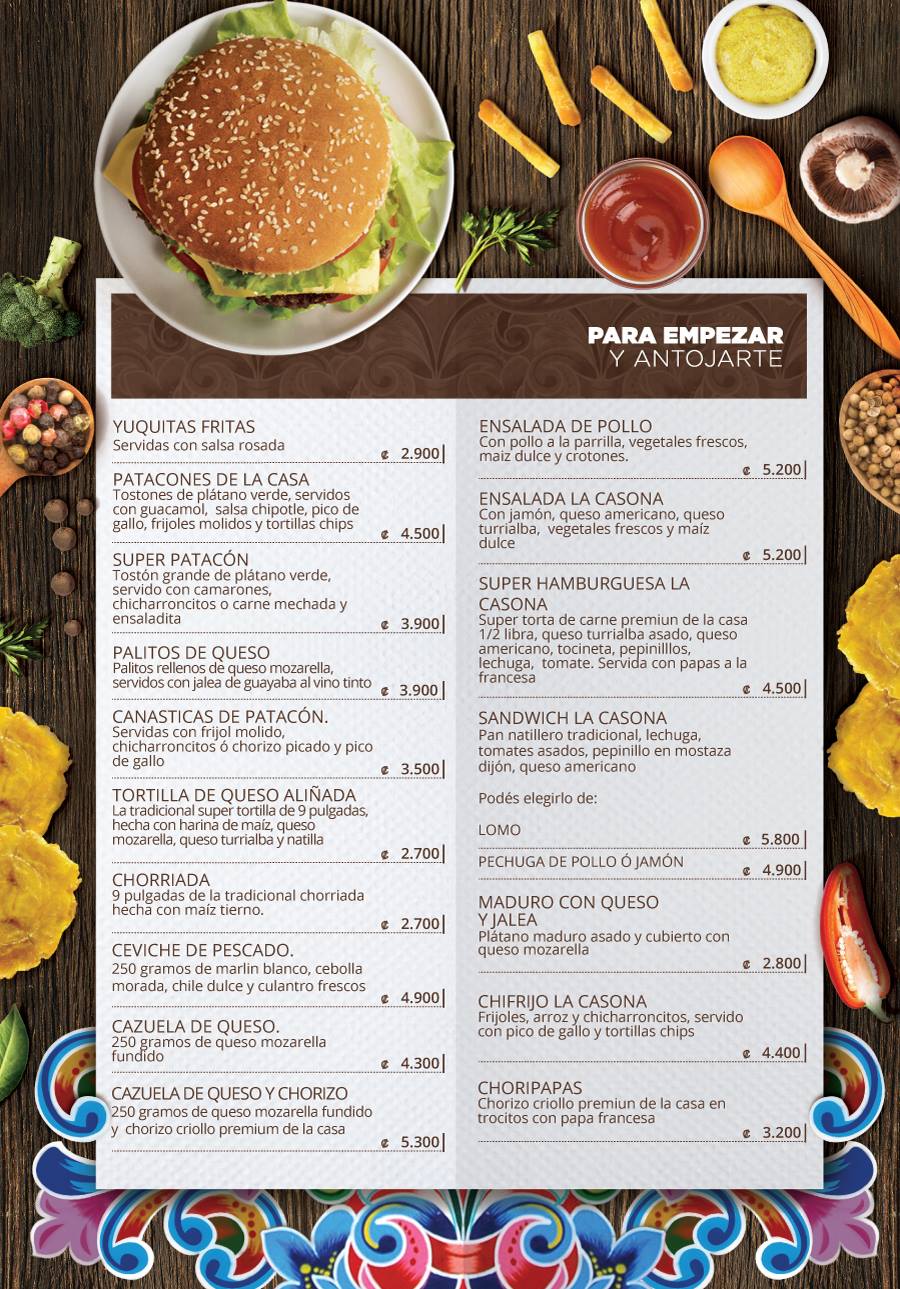 PARA EMPEZAR
Y ANTOJARTE

YUQUITAS FRITAS
Servidas con salsa rosada
₡ 2.900

PATACONES DE LA CASA
Tostones de plátano verde, servidos con guacamol, salsa chipotle, pico de gallo, frijoles molidos y tortillas chips
₡ 4.500

SUPER PATACÓN
Tostón grande de plátano verde, servido con camarones, chicharroncitos o carne mechada y ensaladita
₡ 3.900

PALITOS DE QUESO
Palitos rellenos de queso mozarella, servidos con jalea de guayaba al vino tinto
₡ 3.900

CANASTICAS DE PATACÓN.
Servidas con frijol molido, chicharroncitos ó chorizo picado y pico de gallo
₡ 3.500

TORTILLA DE QUESO ALIÑADA
La tradicional super tortilla de 9 pulgadas, hecha con harina de maíz, queso mozarella, queso turrialba y natilla
₡ 2.700

CHORRIADA
9 pulgadas de la tradicional chorriada hecha con maíz tierno.
₡ 2.700

CEVICHE DE PESCADO.
250 gramos de marlin blanco, cebolla morada, chile dulce y culantro frescos
₡ 4.900

CAZUELA DE QUESO.
250 gramos de queso mozarella fundido
₡ 4.300

CAZUELA DE QUESO Y CHORIZO
250 gramos de queso mozarella fundido y chorizo criollo premium de la casa
₡ 5.300

ENSALADA DE POLLO
Con pollo a la parrilla, vegetales frescos, maiz dulce y crotones.
₡ 5.200

ENSALADA LA CASONA
Con jamón, queso americano, queso turrialba, vegetales frescos y maíz dulce
₡ 5.200

SUPER HAMBURGUESA LA CASONA
Super torta de carne premiun de la casa 1/2 libra, queso turrialba asado, queso americano, tocineta, pepinilllos, lechuga, tomate. Servida con papas a la francesa
₡ 4.500

SANDWICH LA CASONA
Pan natillero tradicional, lechuga, tomates asados, pepinillo en mostaza dijón, queso americano

Podés elegirlo de:

LOMO
₡ 5.800
PECHUGA DE POLLO Ó JAMÓN
₡ 4.900

MADURO CON QUESO Y JALEA
Plátano maduro asado y cubierto con queso mozarella
₡ 2.800

CHIFRIJO LA CASONA
Frijoles, arroz y chicharroncitos, servido con pico de gallo y tortillas chips
₡ 4.400

CHORIPAPAS
Chorizo criollo premiun de la casa en trocitos con papa francesa
₡ 3.200